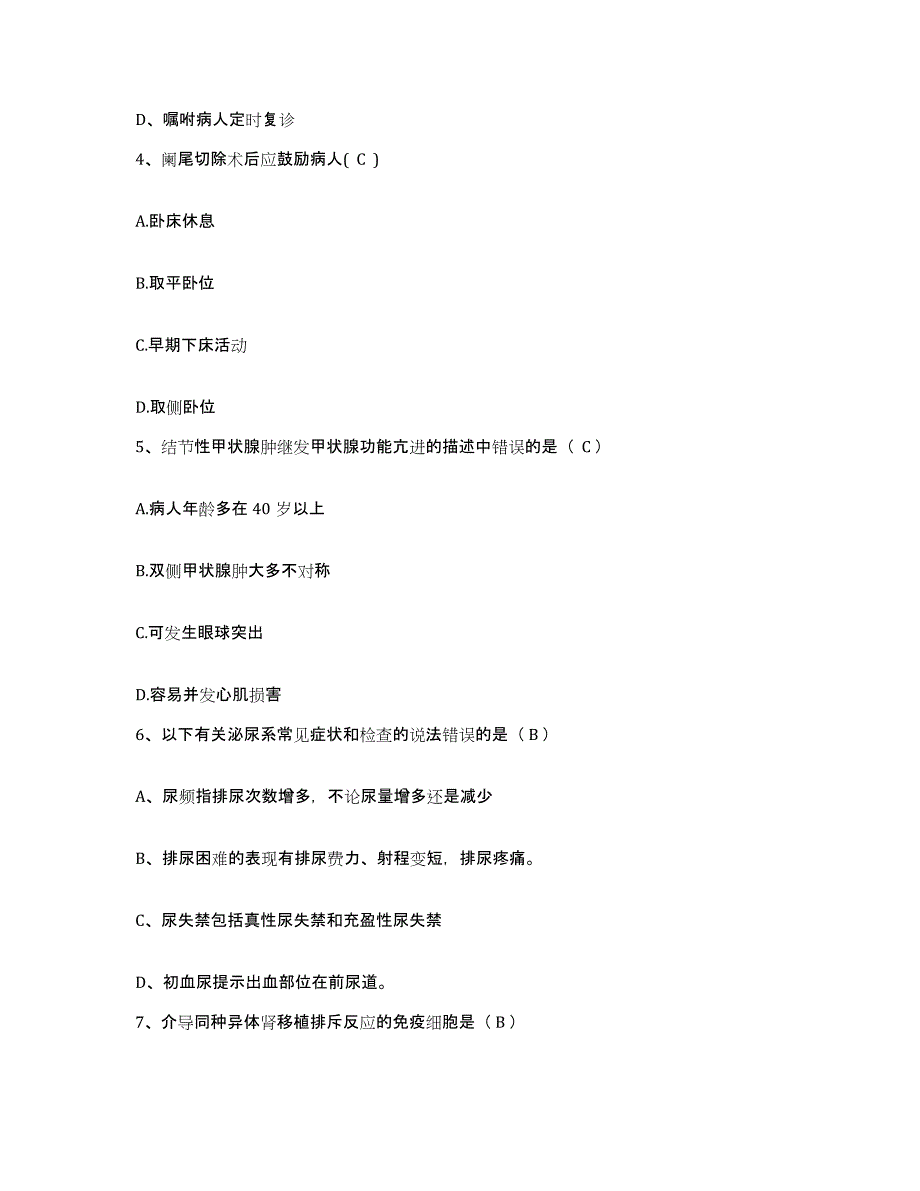 D、嘱咐病人定时复诊

4、阑尾切除术后应鼓励病人( C )

A.卧床休息

B.取平卧位

C.早期下床活动

D.取侧卧位

5、结节性甲状腺肿继发甲状腺功能亢进的描述中错误的是（ C）

A.病人年龄多在 40 岁以上

B.双侧甲状腺肿大多不对称

C.可发生眼球突出

D.容易并发心肌损害

6、以下有关泌尿系常见症状和检查的说法错误的是（ B）

A、尿频指排尿次数增多，不论尿量增多还是减少

B、排尿困难的表现有排尿费力、射程变短，排尿疼痛。

C、尿失禁包括真性尿失禁和充盈性尿失禁

D、初血尿提示出血部位在前尿道。

7、介导同种异体肾移植排斥反应的免疫细胞是（ B）